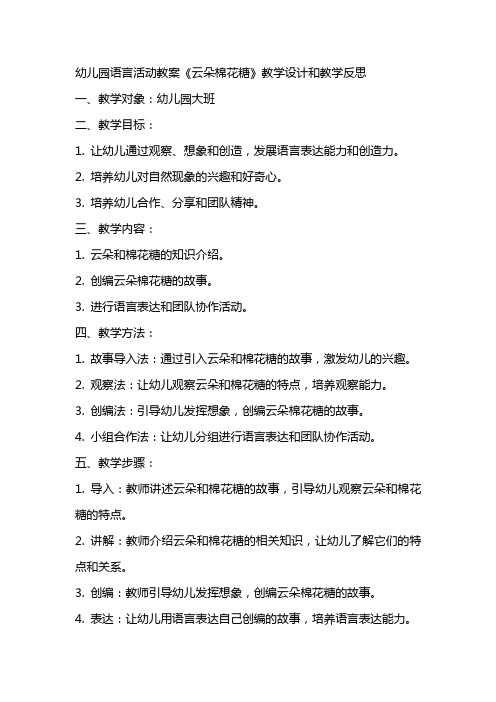 幼儿园语言活动教案《云朵棉花糖》教学设计和教学反思

一、教学对象：幼儿园大班

二、教学目标：

1. 让幼儿通过观察、想象和创造，发展语言表达能力和创造力。

2. 培养幼儿对自然现象的兴趣和好奇心。

3. 培养幼儿合作、分享和团队精神。

三、教学内容：

1. 云朵和棉花糖的知识介绍。

2. 创编云朵棉花糖的故事。

3. 进行语言表达和团队协作活动。

四、教学方法：

1. 故事导入法：通过引入云朵和棉花糖的故事，激发幼儿的兴趣。

2. 观察法：让幼儿观察云朵和棉花糖的特点，培养观察能力。

3. 创编法：引导幼儿发挥想象，创编云朵棉花糖的故事。

4. 小组合作法：让幼儿分组进行语言表达和团队协作活动。

五、教学步骤：

1. 导入：教师讲述云朵和棉花糖的故事，引导幼儿观察云朵和棉花糖的特点。

2. 讲解：教师介绍云朵和棉花糖的相关知识，让幼儿了解它们的特点和关系。

3. 创编：教师引导幼儿发挥想象，创编云朵棉花糖的故事。

4. 表达：让幼儿用语言表达自己创编的故事，培养语言表达能力。